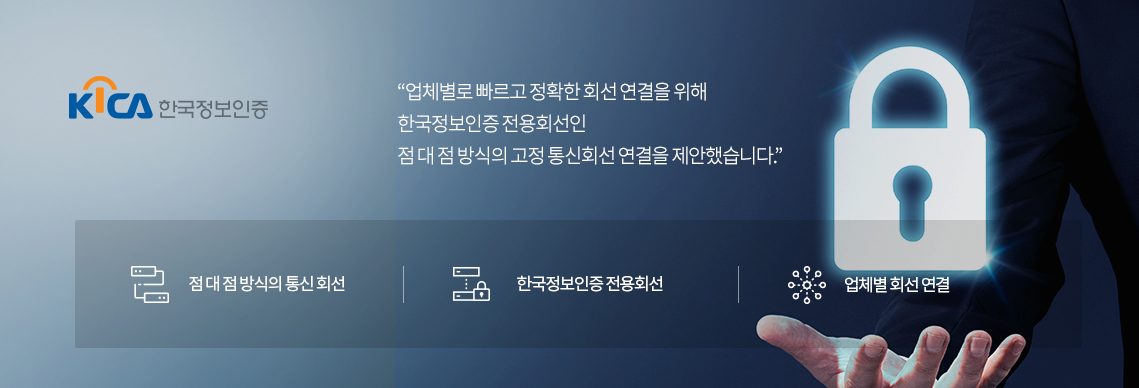 KICA 한국정보인증

“업체별로 빠르고 정확한 회선 연결을 위해
한국정보인증 전용회선인
점 대 점 방식의 고정 통신회선 연결을 제안했습니다.”

점 대 점 방식의 통신 회선

한국정보인증 전용회선

업체별 회선 연결